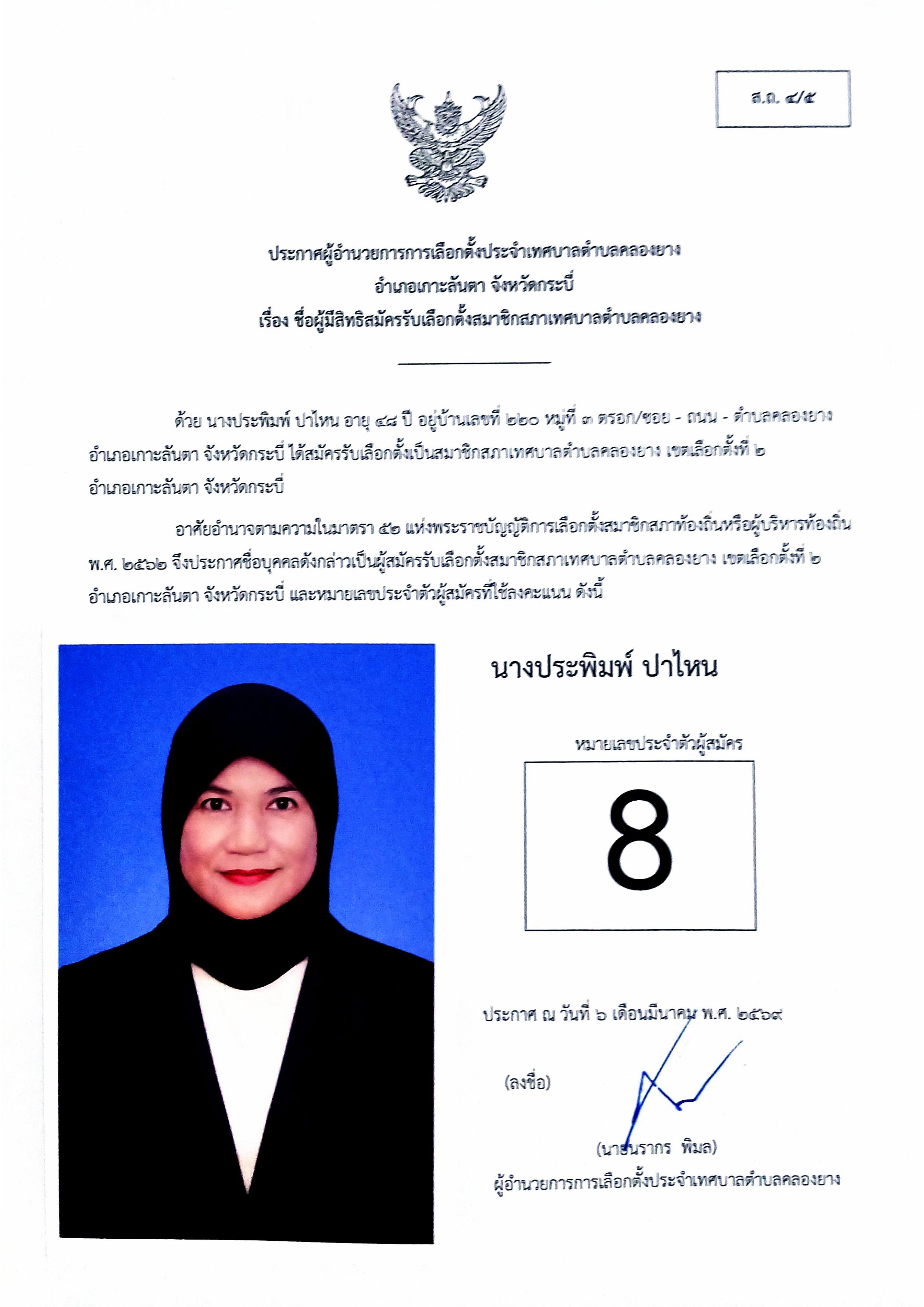 ส.ถ. ๔/๕

ประกาศผู้อำนวยการการเลือกตั้งประจำเทศบาลตำบลคลองยาง
อำเภอเกาะลันตา จังหวัดกระบี่
เรื่อง ชื่อผู้มีสิทธิสมัครรับเลือกตั้งสมาชิกสภาเทศบาลตำบลคลองยาง

ด้วย นางประพิมพ์ ปาไหน อายุ ๔๘ ปี อยู่บ้านเลขที่ ๒๒๐ หมู่ที่ ๓ ตรอก/ซอย - ถนน - ตำบลคลองยาง อำเภอเกาะลันตา จังหวัดกระบี่ ได้สมัครรับเลือกตั้งเป็นสมาชิกสภาเทศบาลตำบลคลองยาง เขตเลือกตั้งที่ ๒ อำเภอเกาะลันตา จังหวัดกระบี่

อาศัยอำนาจตามความในมาตรา ๕๒ แห่งพระราชบัญญัติการเลือกตั้งสมาชิกสภาท้องถิ่นหรือผู้บริหารท้องถิ่น พ.ศ. ๒๕๖๒ จึงประกาศชื่อบุคคลดังกล่าวเป็นผู้สมัครรับเลือกตั้งสมาชิกสภาเทศบาลตำบลคลองยาง เขตเลือกตั้งที่ ๒ อำเภอเกาะลันตา จังหวัดกระบี่ และหมายเลขประจำตัวผู้สมัครที่ใช้ลงคะแนน ดังนี้

นางประพิมพ์ ปาไหน

หมายเลขประจำตัวผู้สมัคร

8

ประกาศ ณ วันที่ ๖ เดือนมีนาคม พ.ศ. ๒๕๖๙

(ลงชื่อ)

(นายนรากร พิมล)
ผู้อำนวยการการเลือกตั้งประจำเทศบาลตำบลคลองยาง